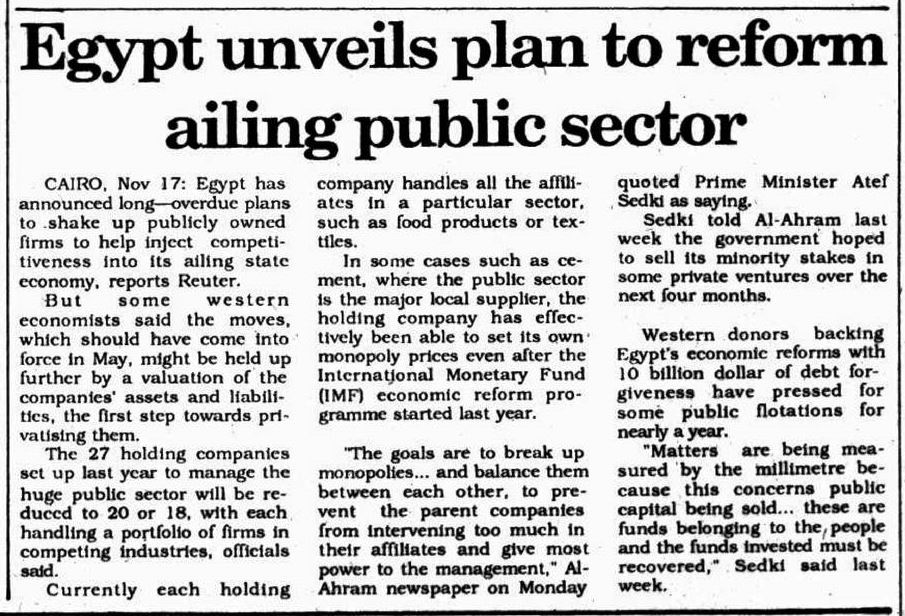 Egypt unveils plan to reform ailing public sector

CAIRO, Nov 17: Egypt has announced long—overdue plans to shake up publicly owned firms to help inject competitiveness into its ailing state economy, reports Reuter.

But some western economists said the moves, which should have come into force in May, might be held up further by a valuation of the companies' assets and liabilities, the first step towards privatising them.

The 27 holding companies set up last year to manage the huge public sector will be reduced to 20 or 18, with each handling a portfolio of firms in competing industries, officials said.

Currently each holding company handles all the affiliates in a particular sector, such as food products or textiles.

In some cases such as cement, where the public sector is the major local supplier, the holding company has effectively been able to set its own monopoly prices even after the International Monetary Fund (IMF) economic reform programme started last year.

"The goals are to break up monopolies... and balance them between each other, to prevent the parent companies from intervening too much in their affiliates and give most power to the management," Al-Ahram newspaper on Monday quoted Prime Minister Atef Sedki as saying.

Sedki told Al-Ahram last week the government hoped to sell its minority stakes in some private ventures over the next four months.

Western donors backing Egypt's economic reforms with 10 billion dollar of debt forgiveness have pressed for some public flotations for nearly a year.

"Matters are being measured by the millimetre because this concerns public capital being sold... these are funds belonging to the people and the funds invested must be recovered," Sedki said last week.